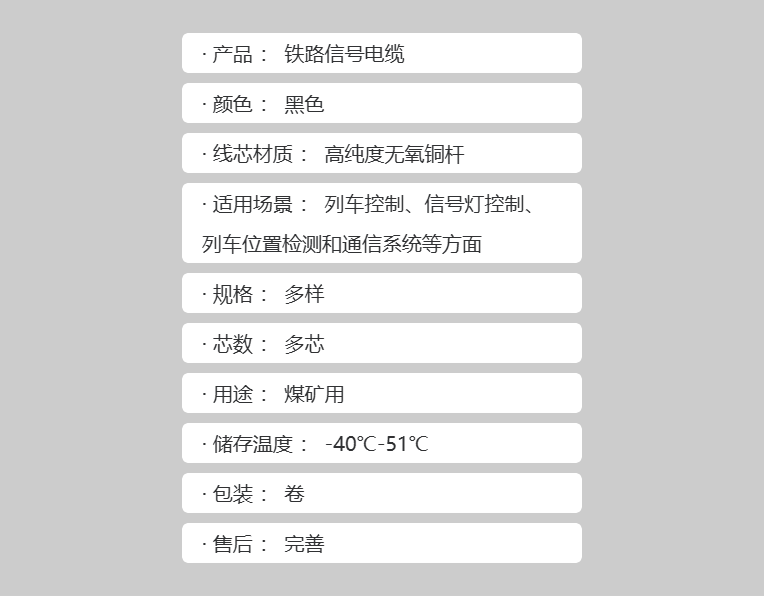 · 产品： 铁路信号电缆

· 颜色： 黑色

· 线芯材质： 高纯度无氧铜杆

· 适用场景： 列车控制、信号灯控制、列车位置检测和通信系统等方面

· 规格： 多样

· 芯数： 多芯

· 用途： 煤矿用

· 储存温度： -40℃-51℃

· 包装： 卷

· 售后： 完善